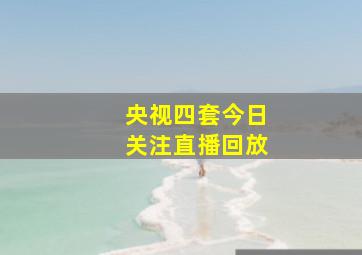 央视四套今日
关注直播回放